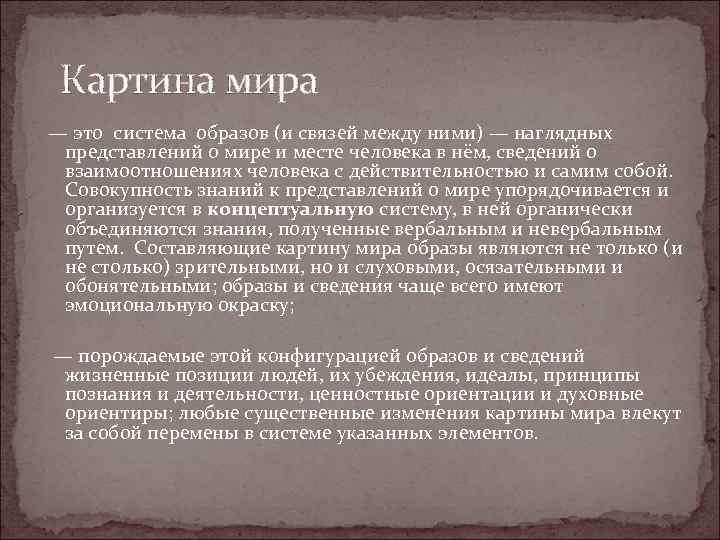 Картина мира

— это система образов (и связей между ними) — наглядных представлений о мире и месте человека в нём, сведений о взаимоотношениях человека с действительностью и самим собой. Совокупность знаний к представлений о мире упорядочивается и организуется в концептуальную систему, в ней органически объединяются знания, полученные вербальным и невербальным путем. Составляющие картину мира образы являются не только (и не столько) зрительными, но и слуховыми, осязательными и обонятельными; образы и сведения чаще всего имеют эмоциональную окраску;

— порождаемые этой конфигурацией образов и сведений жизненные позиции людей, их убеждения, идеалы, принципы познания и деятельности, ценностные ориентации и духовные ориентиры; любые существенные изменения картины мира влекут за собой перемены в системе указанных элементов.